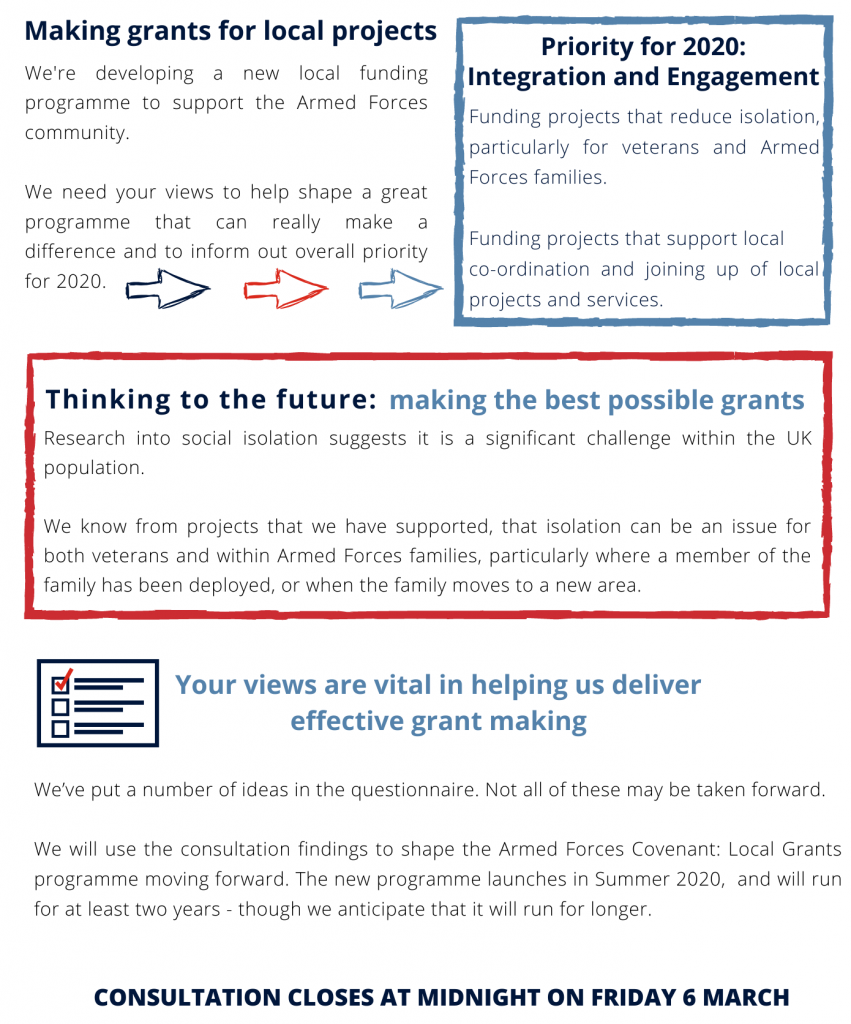 Making grants for local projects

We're developing a new local funding programme to support the Armed Forces community.

We need your views to help shape a great programme that can really make a difference and to inform out overall priority for 2020.

Priority for 2020: Integration and Engagement

Funding projects that reduce isolation, particularly for veterans and Armed Forces families.

Funding projects that support local co-ordination and joining up of local projects and services.

Thinking to the future: making the best possible grants

Research into social isolation suggests it is a significant challenge within the UK population.

We know from projects that we have supported, that isolation can be an issue for both veterans and within Armed Forces families, particularly where a member of the family has been deployed, or when the family moves to a new area.

Your views are vital in helping us deliver effective grant making

We've put a number of ideas in the questionnaire. Not all of these may be taken forward.

We will use the consultation findings to shape the Armed Forces Covenant: Local Grants programme moving forward. The new programme launches in Summer 2020, and will run for at least two years - though we anticipate that it will run for longer.

CONSULTATION CLOSES AT MIDNIGHT ON FRIDAY 6 MARCH